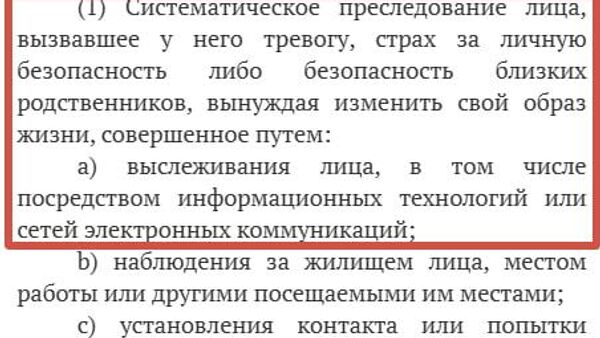 (1) Систематическое преследование лица, вызвавшее у него тревогу, страх за личную безопасность либо безопасность близких родственников, вынуждая изменить свой образ жизни, совершенное путем:

a) выслеживания лица, в том числе посредством информационных технологий или сетей электронных коммуникаций;

b) наблюдения за жилищем лица, местом работы или другими посещаемыми им местами;

c) установления контакта или попытки